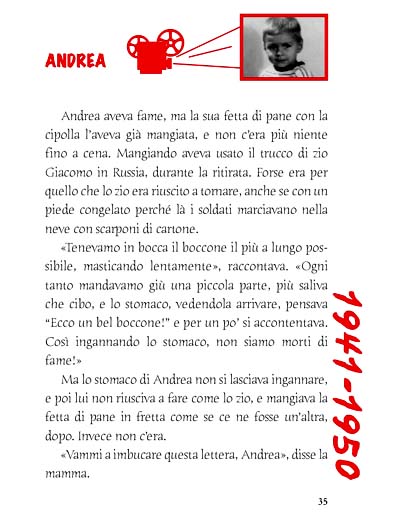 ANDREA

Andrea aveva fame, ma la sua fetta di pane con la cipolla l'aveva già mangiata, e non c'era più niente fino a cena. Mangiando aveva usato il trucco di zio Giacomo in Russia, durante la ritirata. Forse era per quello che lo zio era riuscito a tornare, anche se con un piede congelato perché là i soldati marciavano nella neve con scarponi di cartone.

«Tenevamo in bocca il boccone il più a lungo possibile, masticando lentamente», raccontava. «Ogni tanto mandavamo giù una piccola parte, più saliva che cibo, e lo stomaco, vedendola arrivare, pensava "Ecco un bel boccone!" e per un po' si accontentava. Così ingannando lo stomaco, non siamo morti di fame!»

Ma lo stomaco di Andrea non si lasciava ingannare, e poi lui non riusciva a fare come lo zio, e mangiava la fetta di pane in fretta come se ce ne fosse un'altra, dopo. Invece non c'era.

«Vammi a imbucare questa lettera, Andrea», disse la mamma.

1941-1950

35